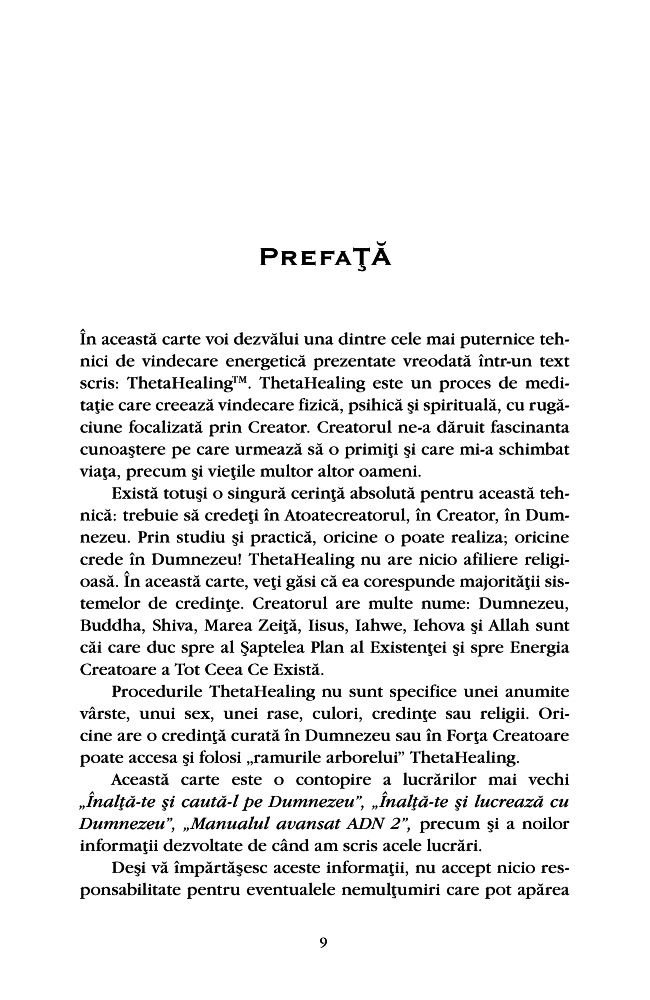 PREFAŢĂ

În această carte voi dezvălui una dintre cele mai puternice tehnici de vindecare energetică prezentate vreodată într-un text scris: ThetaHealing™. ThetaHealing este un proces de meditaţie care creează vindecare fizică, psihică şi spirituală, cu rugăciune focalizată prin Creator. Creatorul ne-a dăruit fascinanta cunoaştere pe care urmează să o primiţi şi care mi-a schimbat viaţa, precum şi vieţile multor altor oameni.

Există totuşi o singură cerinţă absolută pentru această tehnică: trebuie să credeţi în Atoatecreatorul, în Creator, în Dumnezeu. Prin studiu şi practică, oricine o poate realiza; oricine crede în Dumnezeu! ThetaHealing nu are nicio afiliere religioasă. În această carte, veţi găsi că ea corespunde majorităţii sistemelor de credinţe. Creatorul are multe nume: Dumnezeu, Buddha, Shiva, Marea Zeiţă, Iisus, Iahwe, Iehova şi Allah sunt căi care duc spre al Şaptelea Plan al Existenţei şi spre Energia Creatoare a Tot Ceea Ce Există.

Procedurile ThetaHealing nu sunt specifice unei anumite vârste, unui sex, unei rase, culori, credinţe sau religii. Oricine are o credinţă curată în Dumnezeu sau în Forţa Creatoare poate accesa şi folosi „ramurile arborelui" ThetaHealing.

Această carte este o contopire a lucrărilor mai vechi „Înalţă-te şi caută-l pe Dumnezeu", „Înalţă-te şi lucrează cu Dumnezeu", „Manualul avansat ADN 2", precum şi a noilor informaţii dezvoltate de când am scris acele lucrări.

Deşi vă împărtăşesc aceste informaţii, nu accept nicio responsabilitate pentru eventualele nemulţumiri care pot apărea

9